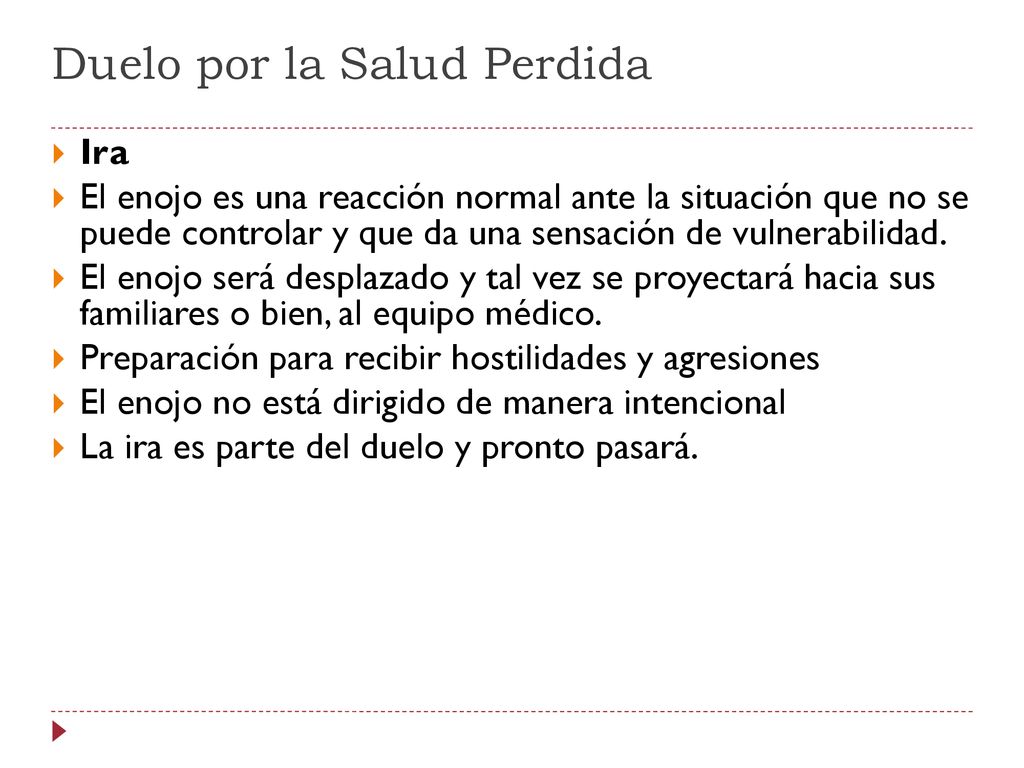 Duelo por la Salud Perdida

Ira
El enojo es una reacción normal ante la situación que no se puede controlar y que da una sensación de vulnerabilidad.
El enojo será desplazado y tal vez se proyectará hacia sus familiares o bien, al equipo médico.
Preparación para recibir hostilidades y agresiones
El enojo no está dirigido de manera intencional
La ira es parte del duelo y pronto pasará.